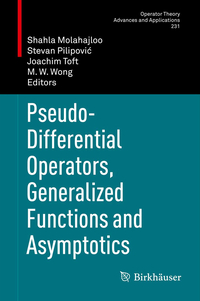 Operator Theory
Advances and Applications
231

Shahla Molahajloo
Stevan Pilipović
Joachim Toft
M. W. Wong
Editors

Pseudo-Differential Operators, Generalized Functions and Asymptotics

Birkhäuser